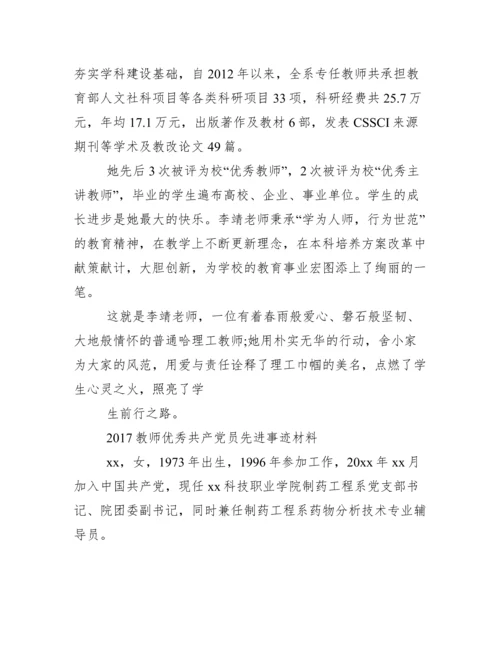 夯实学科建设基础，自 2012 年以来，全系专任教师共承担教育部人文社科项目等各类科研项目 33 项，科研经费共 25.7 万元，年均 17.1 万元，出版著作及教材 6 部，发表 CSSCI 来源期刊等学术及教改论文 49 篇。

她先后 3 次被评为校“优秀教师”，2 次被评为校“优秀主讲教师”，毕业的学生遍布高校、企业、事业单位。学生的成长进步是她最大的快乐。李靖老师秉承“学为人师，行为世范”的教育精神，在教学上不断更新理念，在本科培养方案改革中献策献计，大胆创新，为学校的教育事业宏图添上了绚丽的一笔。

这就是李靖老师，一位有着春雨般爱心、磐石般坚韧、大地般情怀的普通哈理工教师;她用朴实无华的行动，舍小家为大家的风范，用爱与责任诠释了理工巾帼的美名，点燃了学生心灵之火，照亮了学

生前行之路。

2017 教师优秀共产党员先进事迹材料

xx，女，1973 年出生，1996 年参加工作，20xx 年 xx 月加入中国共产党，现任 xx 科技职业学院制药工程系党支部书记、院团委副书记，同时兼任制药工程系药物分析技术专业辅导员。